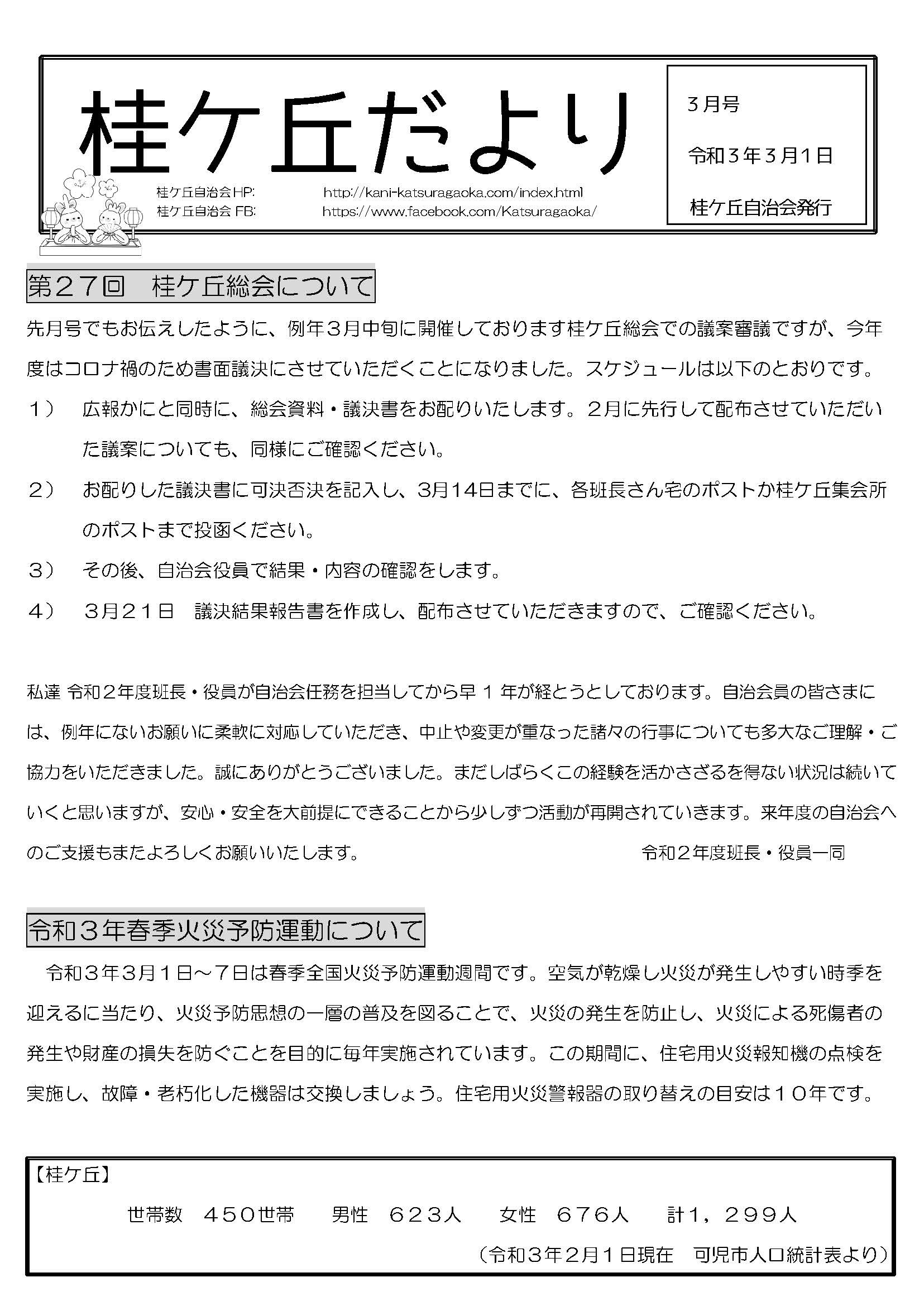 桂ケ丘だより

桂ケ丘自治会HP: http://kani-katsuragaoka.com/index.html
桂ケ丘自治会 FB: https://www.facebook.com/Katsuragaoka/

3月号

令和3年3月1日

桂ケ丘自治会発行

第27回 桂ケ丘総会について

先月号でもお伝えしたように、例年3月中旬に開催しております桂ケ丘総会での議案審議ですが、今年度はコロナ禍のため書面議決にさせていただくことになりました。スケジュールは以下のとおりです。

1） 広報かにと同時に、総会資料・議決書をお配りいたします。2月に先行して配布させていただいた議案についても、同様にご確認ください。

2） お配りした議決書に可決否決を記入し、3月14日までに、各班長さん宅のポストか桂ケ丘集会所のポストまで投函ください。

3） その後、自治会役員で結果・内容の確認をします。

4） 3月21日 議決結果報告書を作成し、配布させていただきますので、ご確認ください。

私達 令和2年度班長・役員が自治会任務を担当してから早1年が経とうとしております。自治会員の皆さまには、例年にないお願いに柔軟に対応していただき、中止や変更が重なった諸々の行事についても多大なご理解・ご協力をいただきました。誠にありがとうございました。まだしばらくこの経験を活かさざるを得ない状況は続いていくと思いますが、安心・安全を大前提にできることから少しずつ活動が再開されていきます。来年度の自治会へのご支援もまたよろしくお願いいたします。 令和2年度班長・役員一同

令和3年春季火災予防運動について

令和3年3月1日～7日は春季全国火災予防運動週間です。空気が乾燥し火災が発生しやすい時季を迎えるに当たり、火災予防思想の一層の普及を図ることで、火災の発生を防止し、火災による死傷者の発生や財産の損失を防ぐことを目的に毎年実施されています。この期間に、住宅用火災報知機の点検を実施し、故障・老朽化した機器は交換しましょう。住宅用火災警報器の取り替えの目安は10年です。

【桂ケ丘】

世帯数 450世帯 男性 623人 女性 676人 計1，299人

（令和3年2月1日現在 可児市人口統計表より）